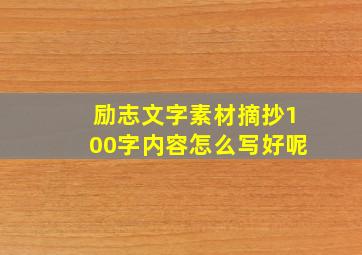 励志文字素材摘抄100字内容怎么写好呢